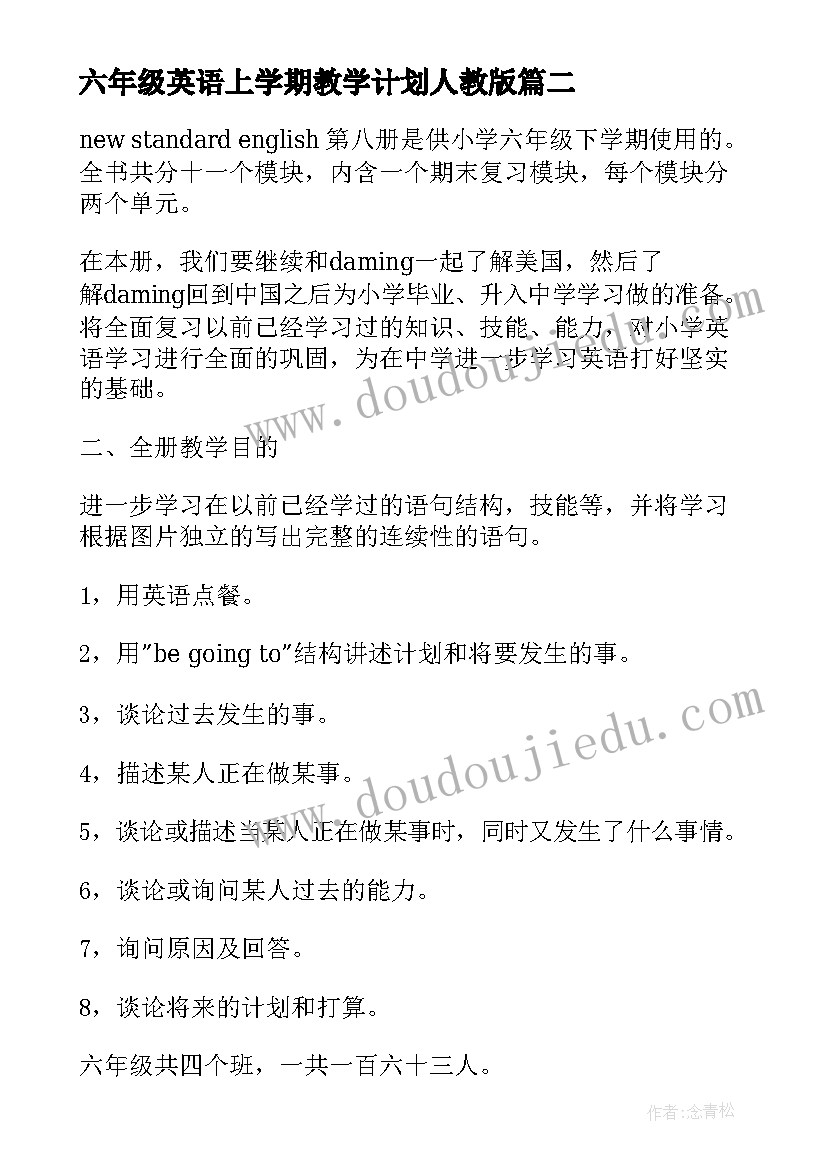 六年级英语上学期教学计划人教版篇二

new standard english 第八册是供小学六年级下学期使用的。全书共分十一个模块，内含一个期末复习模块，每个模块分两个单元。

在本册，我们要继续和daming一起了解美国，然后了解daming回到中国之后为小学毕业、升入中学学习做的准备。将全面复习以前已经学习过的知识、技能、能力，对小学英语学习进行全面的巩固，为在中学进一步学习英语打好坚实的基础。

二、全册教学目的

进一步学习在以前已经学过的语句结构，技能等，并将学习根据图片独立的写出完整的连续性的语句。

1，用英语点餐。

2，用"be going to"结构讲述计划和将要发生的事。

3，谈论过去发生的事。

4，描述某人正在做某事。

5，谈论或描述当某人正在做某事时，同时又发生了什么事情。

6，谈论或询问某人过去的能力。

7，询问原因及回答。

8，谈论将来的计划和打算。

六年级共四个班，一共一百六十三人。

www.doudoujiedu.com

www.doudoujiedu.com

作者:念青松